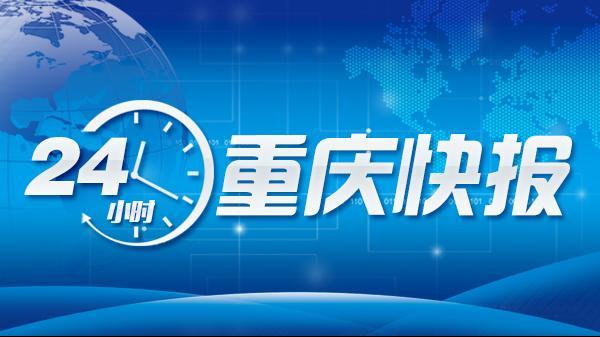 24小时
重庆快报